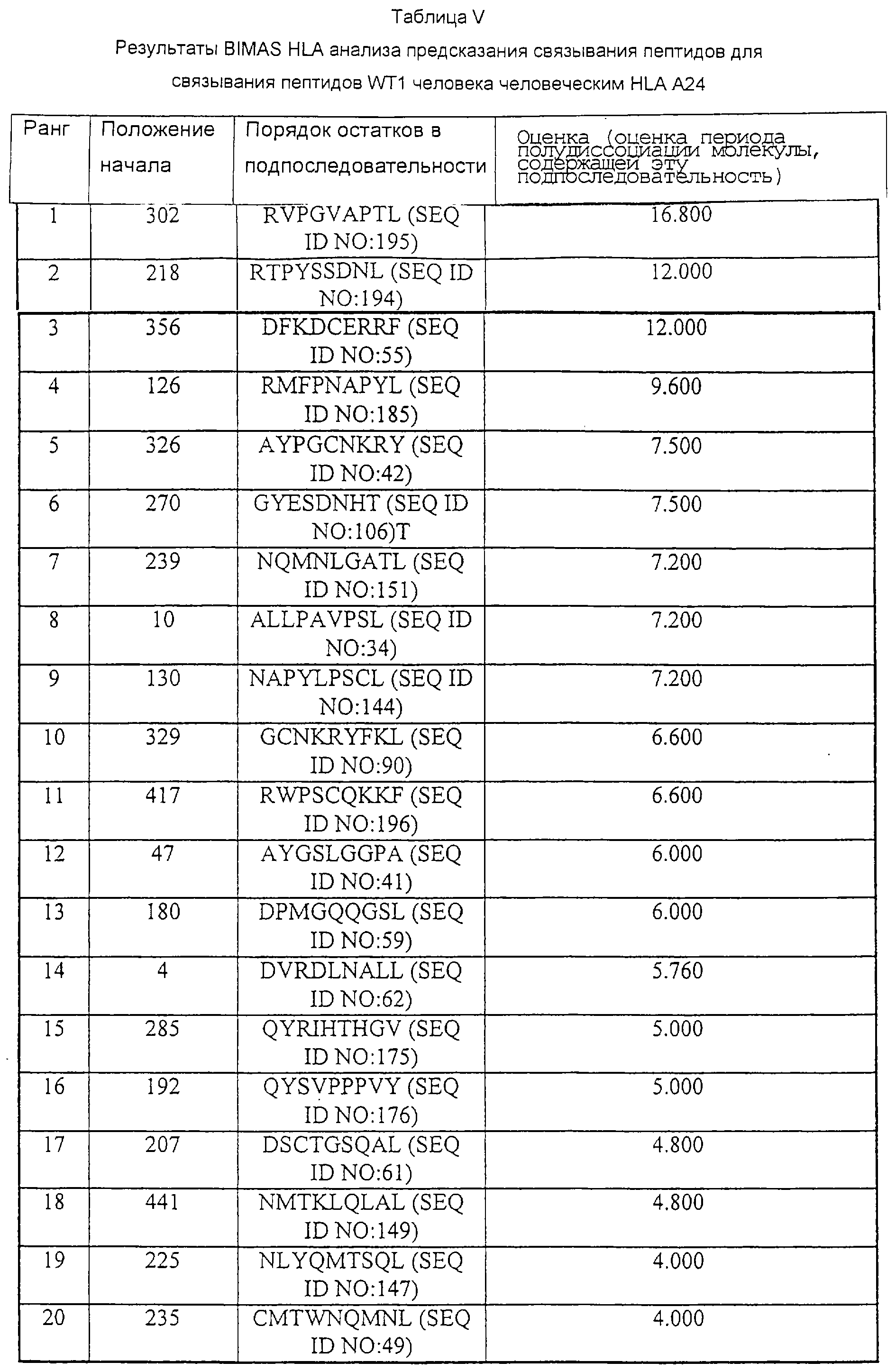 Таблица V

Результаты BIMAS HLA анализа предсказания связывания пептидов для связывания пептидов WT1 человека человеческим HLA A24

| Ранг | Положение начала | Порядок остатков в подпоследовательности | Оценка (оценка периода полудиссоциации молекулы, содержащей эту подпоследовательность) |
|---|---|---|---|
| 1 | 302 | RVPGVAPTL (SEQ ID NO:195) | 16.800 |
| 2 | 218 | RTPYSSDNL (SEQ ID NO:194) | 12.000 |
| 3 | 356 | DFKDCERRF (SEQ ID NO:55) | 12.000 |
| 4 | 126 | RMFPNAPYL (SEQ ID NO:185) | 9.600 |
| 5 | 326 | AYPGCNKRY (SEQ ID NO:42) | 7.500 |
| 6 | 270 | GYESDNHT (SEQ ID NO:106)T | 7.500 |
| 7 | 239 | NQMNLGATL (SEQ ID NO:151) | 7.200 |
| 8 | 10 | ALLPAVPSL (SEQ ID NO:34) | 7.200 |
| 9 | 130 | NAPYLPSCL (SEQ ID NO:144) | 7.200 |
| 10 | 329 | GCNKRYFKL (SEQ ID NO:90) | 6.600 |
| 11 | 417 | RWPSCQKKF (SEQ ID NO:196) | 6.600 |
| 12 | 47 | AYGSLGGPA (SEQ ID NO:41) | 6.000 |
| 13 | 180 | DPMGQQGSL (SEQ ID NO:59) | 6.000 |
| 14 | 4 | DVRDLNALL (SEQ ID NO:62) | 5.760 |
| 15 | 285 | QYRIHTHGV (SEQ ID NO:175) | 5.000 |
| 16 | 192 | QYSVPPPVY (SEQ ID NO:176) | 5.000 |
| 17 | 207 | DSCTGSQAL (SEQ ID NO:61) | 4.800 |
| 18 | 441 | NMTKLQLAL (SEQ ID NO:149) | 4.800 |
| 19 | 225 | NLYQMTSQL (SEQ ID NO:147) | 4.000 |
| 20 | 235 | CMTWNQMNL (SEQ ID NO:49) | 4.000 |